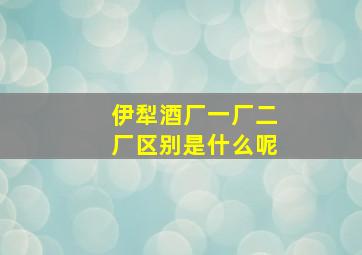 伊犁酒厂一厂二厂区别是什么呢